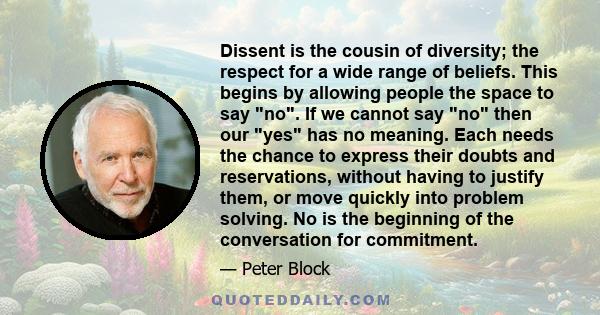 Dissent is the cousin of diversity; the respect for a wide range of beliefs. This begins by allowing people the space to say "no". If we cannot say "no" then our "yes" has no meaning. Each needs the chance to express their doubts and reservations, without having to justify them, or move quickly into problem solving. No is the beginning of the conversation for commitment.

— Peter Block

QUOTEDDAILY.COM